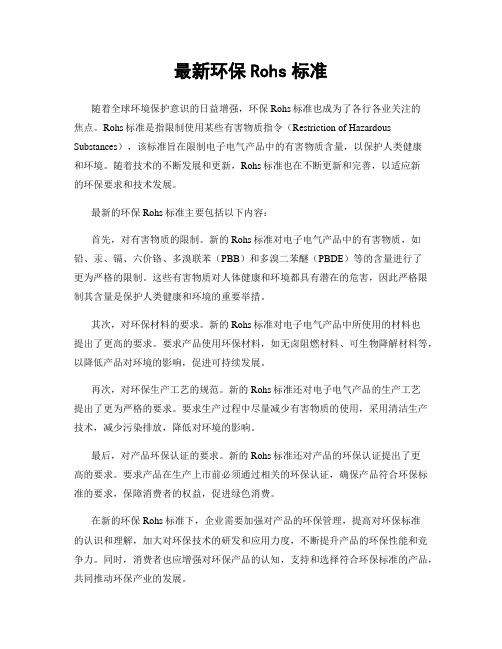 最新环保 Rohs 标准

随着全球环境保护意识的日益增强，环保 Rohs 标准也成为了各行各业关注的焦点。Rohs 标准是指限制使用某些有害物质指令（Restriction of Hazardous Substances），该标准旨在限制电子电气产品中的有害物质含量，以保护人类健康和环境。随着技术的不断发展和更新，Rohs 标准也在不断更新和完善，以适应新的环保要求和技术发展。

最新的环保 Rohs 标准主要包括以下内容：

首先，对有害物质的限制。新的 Rohs 标准对电子电气产品中的有害物质，如铅、汞、镉、六价铬、多溴联苯（PBB）和多溴二苯醚（PBDE）等的含量进行了更为严格的限制。这些有害物质对人体健康和环境都具有潜在的危害，因此严格限制其含量是保护人类健康和环境的重要举措。

其次，对环保材料的要求。新的 Rohs 标准对电子电气产品中所使用的材料也提出了更高的要求。要求产品使用环保材料，如无卤阻燃材料、可生物降解材料等，以降低产品对环境的影响，促进可持续发展。

再次，对环保生产工艺的规范。新的 Rohs 标准还对电子电气产品的生产工艺提出了更为严格的要求。要求生产过程中尽量减少有害物质的使用，采用清洁生产技术，减少污染排放，降低对环境的影响。

最后，对产品环保认证的要求。新的 Rohs 标准还对产品的环保认证提出了更高的要求。要求产品在生产上市前必须通过相关的环保认证，确保产品符合环保标准的要求，保障消费者的权益，促进绿色消费。

在新的环保 Rohs 标准下，企业需要加强对产品的环保管理，提高对环保标准的认识和理解，加大对环保技术的研发和应用力度，不断提升产品的环保性能和竞争力。同时，消费者也应增强对环保产品的认知，支持和选择符合环保标准的产品，共同推动环保产业的发展。